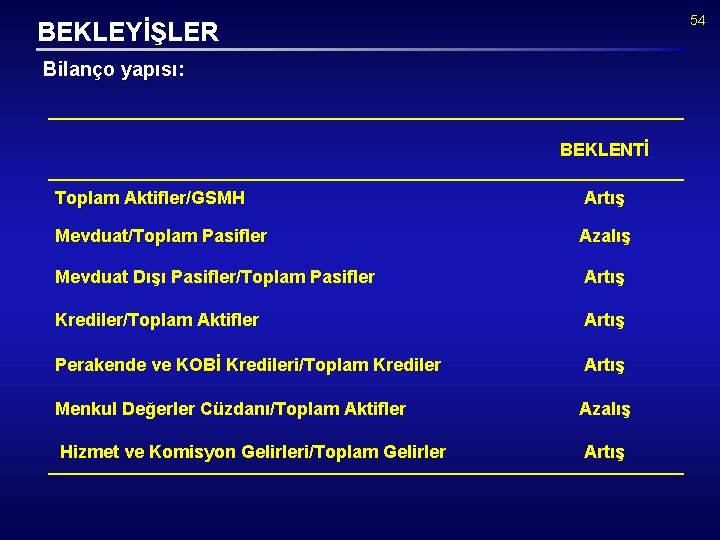 54

BEKLEYİŞLER

Bilanço yapısı:

| | BEKLENTİ |
|---|---|
| Toplam Aktifler/GSMH | Artış |
| Mevduat/Toplam Pasifler | Azalış |
| Mevduat Dışı Pasifler/Toplam Pasifler | Artış |
| Krediler/Toplam Aktifler | Artış |
| Perakende ve KOBİ Kredileri/Toplam Krediler | Artış |
| Menkul Değerler Cüzdanı/Toplam Aktifler | Azalış |
| Hizmet ve Komisyon Gelirleri/Toplam Gelirler | Artış |